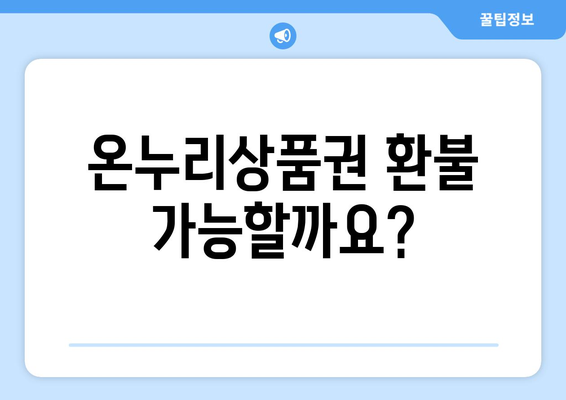 꿀팁정보

온누리상품권 환불 가능할까요?